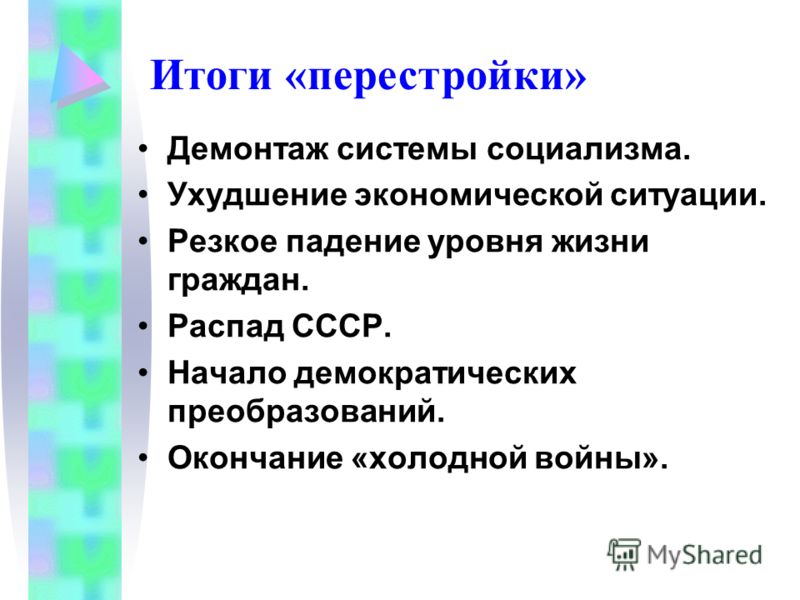 Итоги «перестройки»

• Демонтаж системы социализма.
• Ухудшение экономической ситуации.
• Резкое падение уровня жизни граждан.
• Распад СССР.
• Начало демократических преобразований.
• Окончание «холодной войны».

MyShared